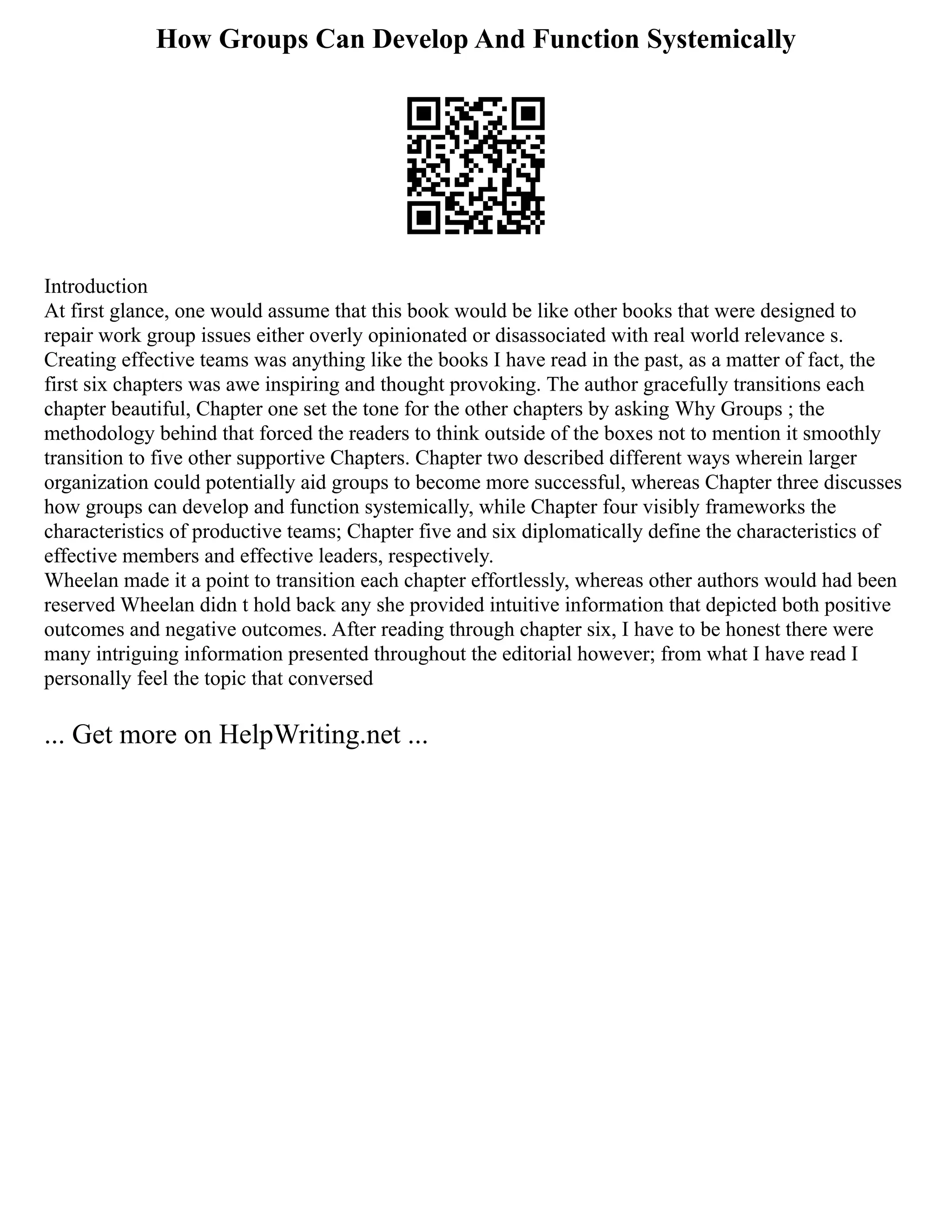 How Groups Can Develop And Function Systemically

Introduction
At first glance, one would assume that this book would be like other books that were designed to repair work group issues either overly opinionated or disassociated with real world relevance s. Creating effective teams was anything like the books I have read in the past, as a matter of fact, the first six chapters was awe inspiring and thought provoking. The author gracefully transitions each chapter beautiful, Chapter one set the tone for the other chapters by asking Why Groups ; the methodology behind that forced the readers to think outside of the boxes not to mention it smoothly transition to five other supportive Chapters. Chapter two described different ways wherein larger organization could potentially aid groups to become more successful, whereas Chapter three discusses how groups can develop and function systemically, while Chapter four visibly frameworks the characteristics of productive teams; Chapter five and six diplomatically define the characteristics of effective members and effective leaders, respectively.
Wheelan made it a point to transition each chapter effortlessly, whereas other authors would had been reserved Wheelan didn t hold back any she provided intuitive information that depicted both positive outcomes and negative outcomes. After reading through chapter six, I have to be honest there were many intriguing information presented throughout the editorial however; from what I have read I personally feel the topic that conversed

... Get more on HelpWriting.net ...